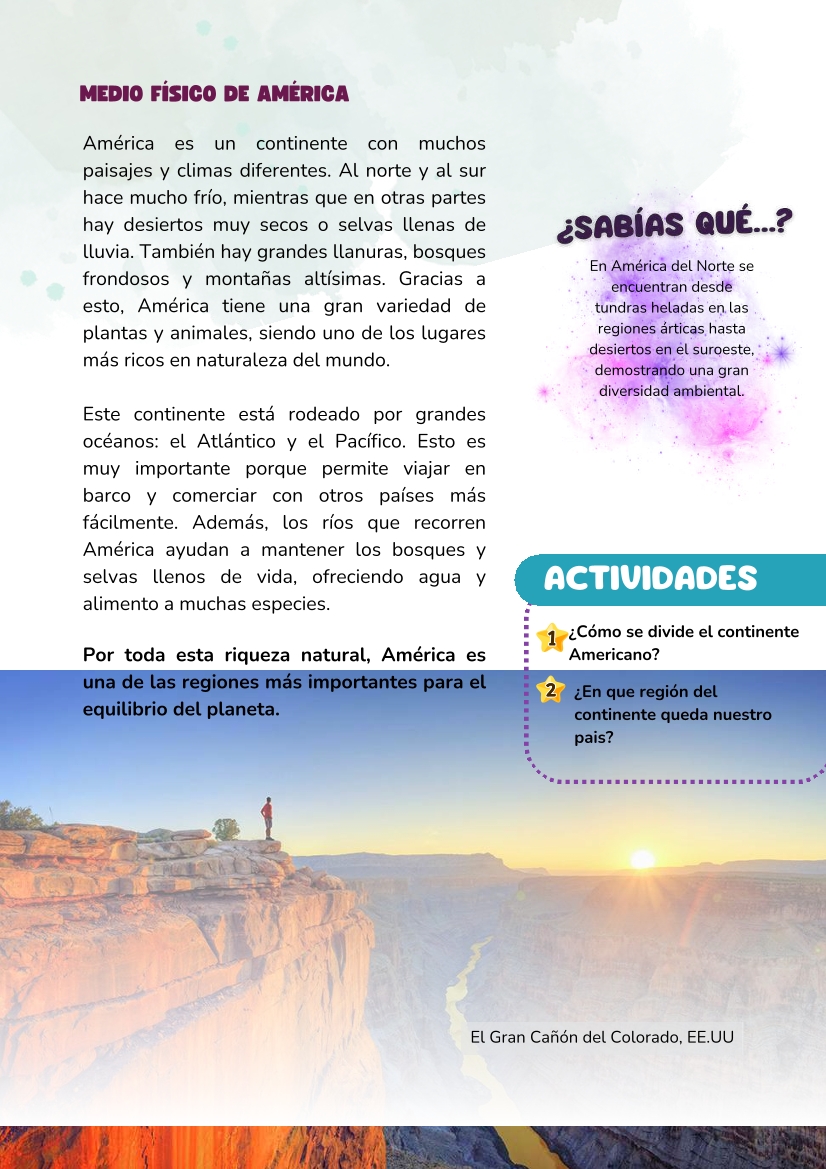 MEDIO FÍSICO DE AMÉRICA

América es un continente con muchos paisajes y climas diferentes. Al norte y al sur hace mucho frío, mientras que en otras partes hay desiertos muy secos o selvas llenas de lluvia. También hay grandes llanuras, bosques frondosos y montañas altísimas. Gracias a esto, América tiene una gran variedad de plantas y animales, siendo uno de los lugares más ricos en naturaleza del mundo.

Este continente está rodeado por grandes océanos: el Atlántico y el Pacífico. Esto es muy importante porque permite viajar en barco y comerciar con otros países más fácilmente. Además, los ríos que recorren América ayudan a mantener los bosques y selvas llenos de vida, ofreciendo agua y alimento a muchas especies.

Por toda esta riqueza natural, América es una de las regiones más importantes para el equilibrio del planeta.

¿SABÍAS QUÉ...?

En América del Norte se encuentran desde tundras heladas en las regiones árticas hasta desiertos en el suroeste, demostrando una gran diversidad ambiental.

ACTIVIDADES

1 ¿Cómo se divide el continente Americano?

2 ¿En que región del continente queda nuestro pais?

El Gran Cañón del Colorado, EE.UU